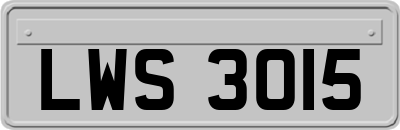 LWS 3015